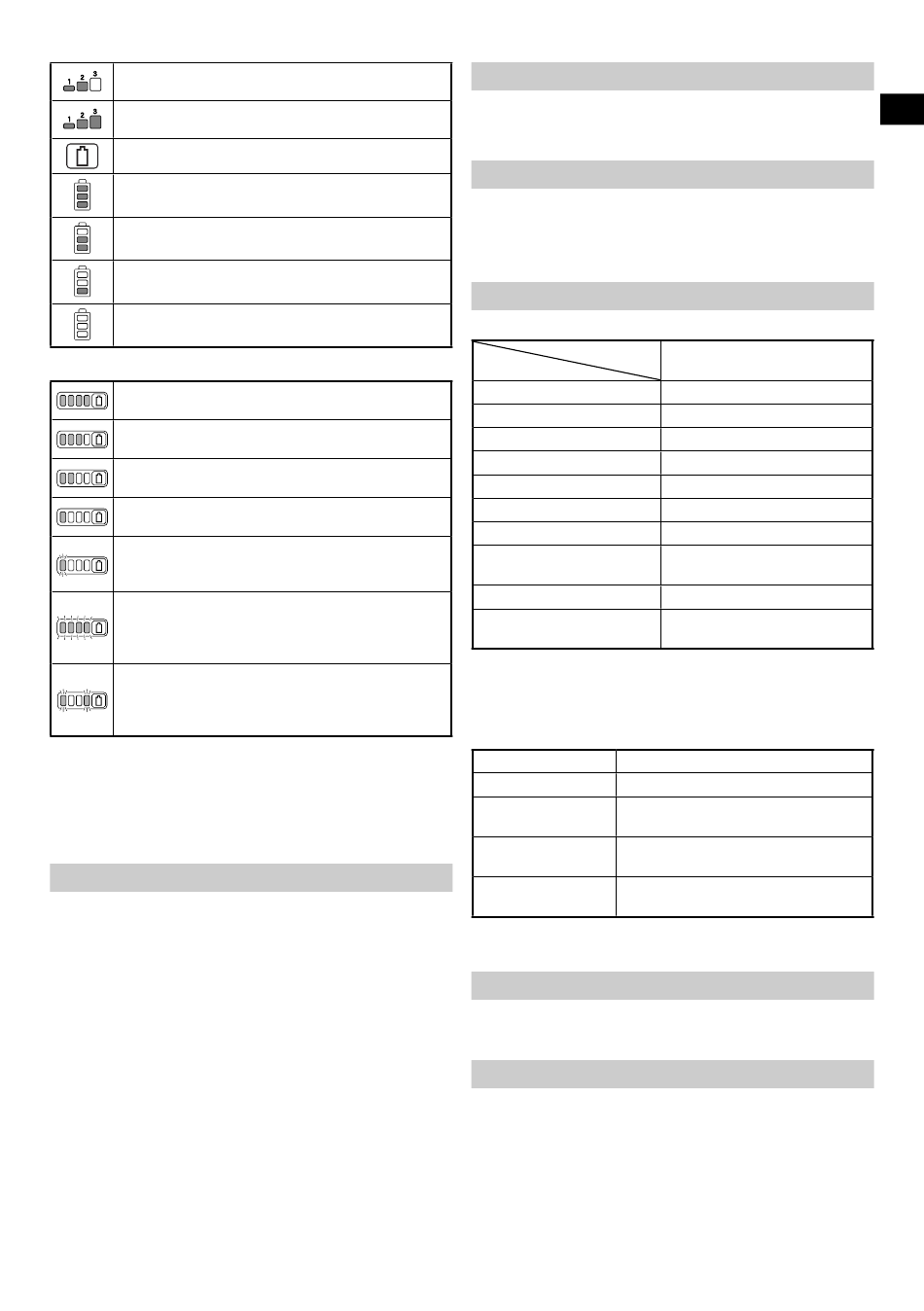 1 2 3

1 2 3